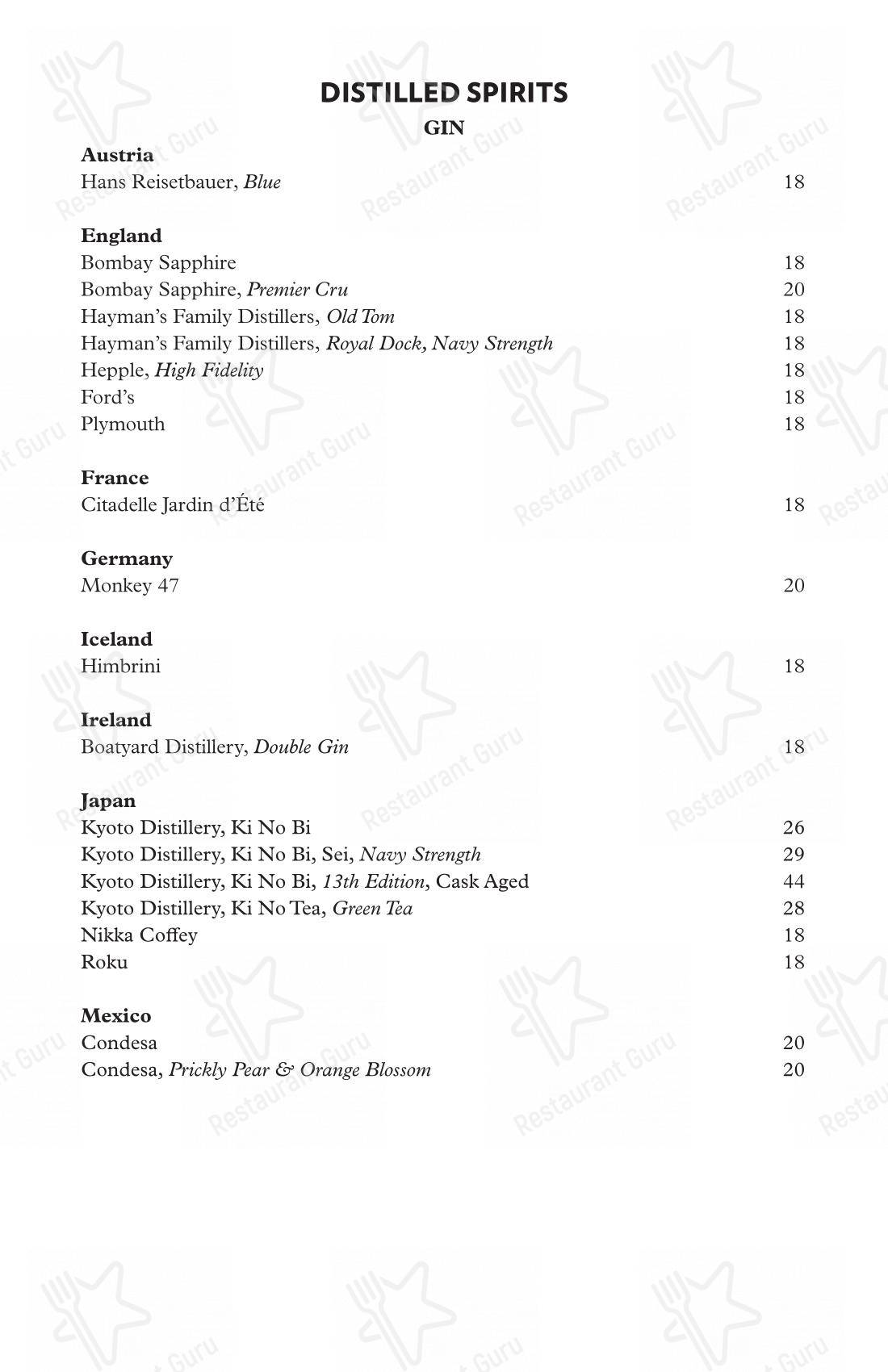 DISTILLED SPIRITS

GIN

Austria
Hans Reisetbauer, Blue 18

England
Bombay Sapphire 18
Bombay Sapphire, Premier Cru 20
Hayman's Family Distillers, Old Tom 18
Hayman's Family Distillers, Royal Dock, Navy Strength 18
Hepple, High Fidelity 18
Ford's 18
Plymouth 18

France
Citadelle Jardin d'Été 18

Germany
Monkey 47 20

Iceland
Himbrini 18

Ireland
Boatyard Distillery, Double Gin 18

Japan
Kyoto Distillery, Ki No Bi 26
Kyoto Distillery, Ki No Bi, Sei, Navy Strength 29
Kyoto Distillery, Ki No Bi, 13th Edition, Cask Aged 44
Kyoto Distillery, Ki No Tea, Green Tea 28
Nikka Coffey 18
Roku 18

Mexico
Condesa 20
Condesa, Prickly Pear & Orange Blossom 20

Restaurant Guru